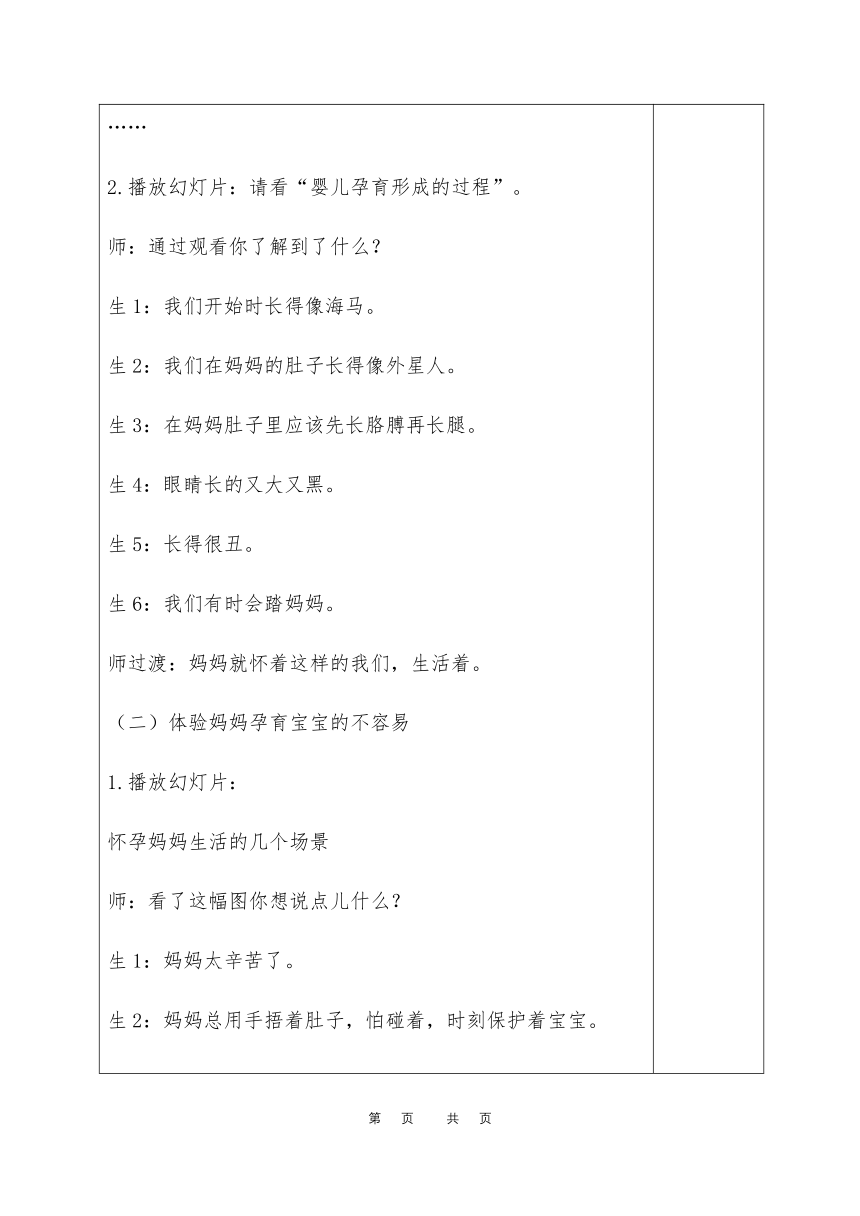 ……

2.播放幻灯片：请看“婴儿孕育形成的过程”。

师：通过观看你了解到了什么？

生 1：我们开始时长得像海马。

生 2：我们在妈妈的肚子长得像外星人。

生 3：在妈妈肚子里应该先长胳膊再长腿。

生 4：眼睛长的又大又黑。

生 5：长得很丑。

生 6：我们有时会踏妈妈。

师过渡：妈妈就怀着这样的我们，生活着。

（二）体验妈妈孕育宝宝的不容易

1.播放幻灯片：

怀孕妈妈生活的几个场景

师：看了这幅图你想说点儿什么？

生 1：妈妈太辛苦了。

生 2：妈妈总用手捂着肚子，怕碰着，时刻保护着宝宝。

第　页　　共　页